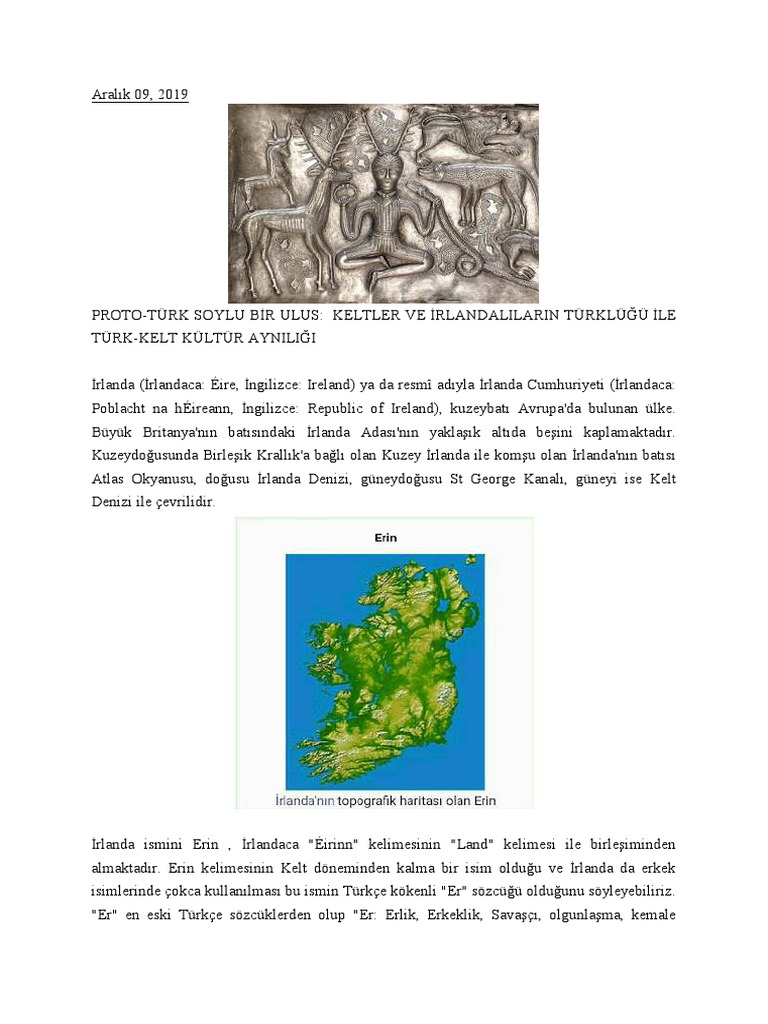 Aralık 09, 2019

PROTO-TÜRK SOYLU BİR ULUS: KELTLER VE İRLANDALILARIN TÜRKLÜĞÜ İLE TÜRK-KELT KÜLTÜR AYNILIĞI

İrlanda (İrlandaca: Éire, İngilizce: Ireland) ya da resmî adıyla İrlanda Cumhuriyeti (İrlandaca: Poblacht na hÉireann, İngilizce: Republic of Ireland), kuzeybatı Avrupa'da bulunan ülke. Büyük Britanya'nın batısındaki İrlanda Adası'nın yaklaşık altıda beşini kaplamaktadır. Kuzeydoğusunda Birleşik Krallık'a bağlı olan Kuzey İrlanda ile komşu olan İrlanda'nın batısı Atlas Okyanusu, doğusu İrlanda Denizi, güneydoğusu St George Kanalı, güneyi ise Kelt Denizi ile çevrilidir.

Erin

İrlanda'nın topografik haritası olan Erin

İrlanda ismini Erin , İrlandaca "Éirinn" kelimesinin "Land" kelimesi ile birleşiminden almaktadır. Erin kelimesinin Kelt döneminden kalma bir isim olduğu ve İrlanda da erkek isimlerinde çokca kullanılması bu ismin Türkçe kökenli "Er" sözcüğü olduğunu söyleyebiliriz. "Er" en eski Türkçe sözcüklerden olup "Er: Erlik, Erkeklik, Savaşçı, olgunlaşma, kemale